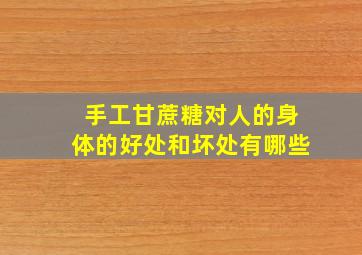 手工甘蔗糖对人的身体的好处和坏处有哪些